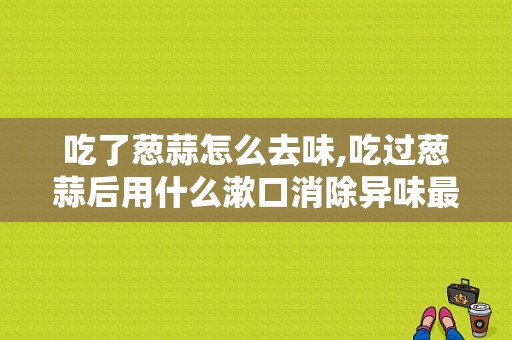 吃了葱蒜怎么去味,吃过葱蒜后用什么漱口消除异味最